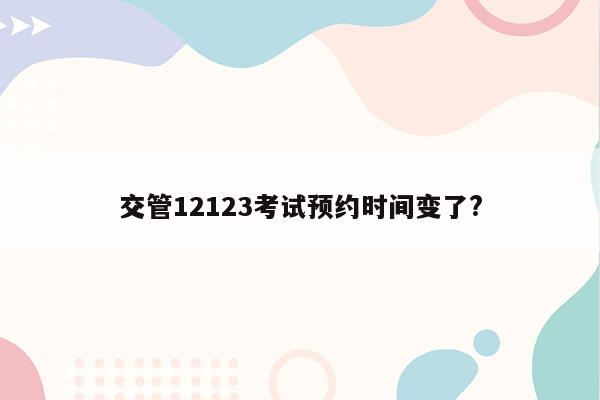 交管12123考试预约时间变了?